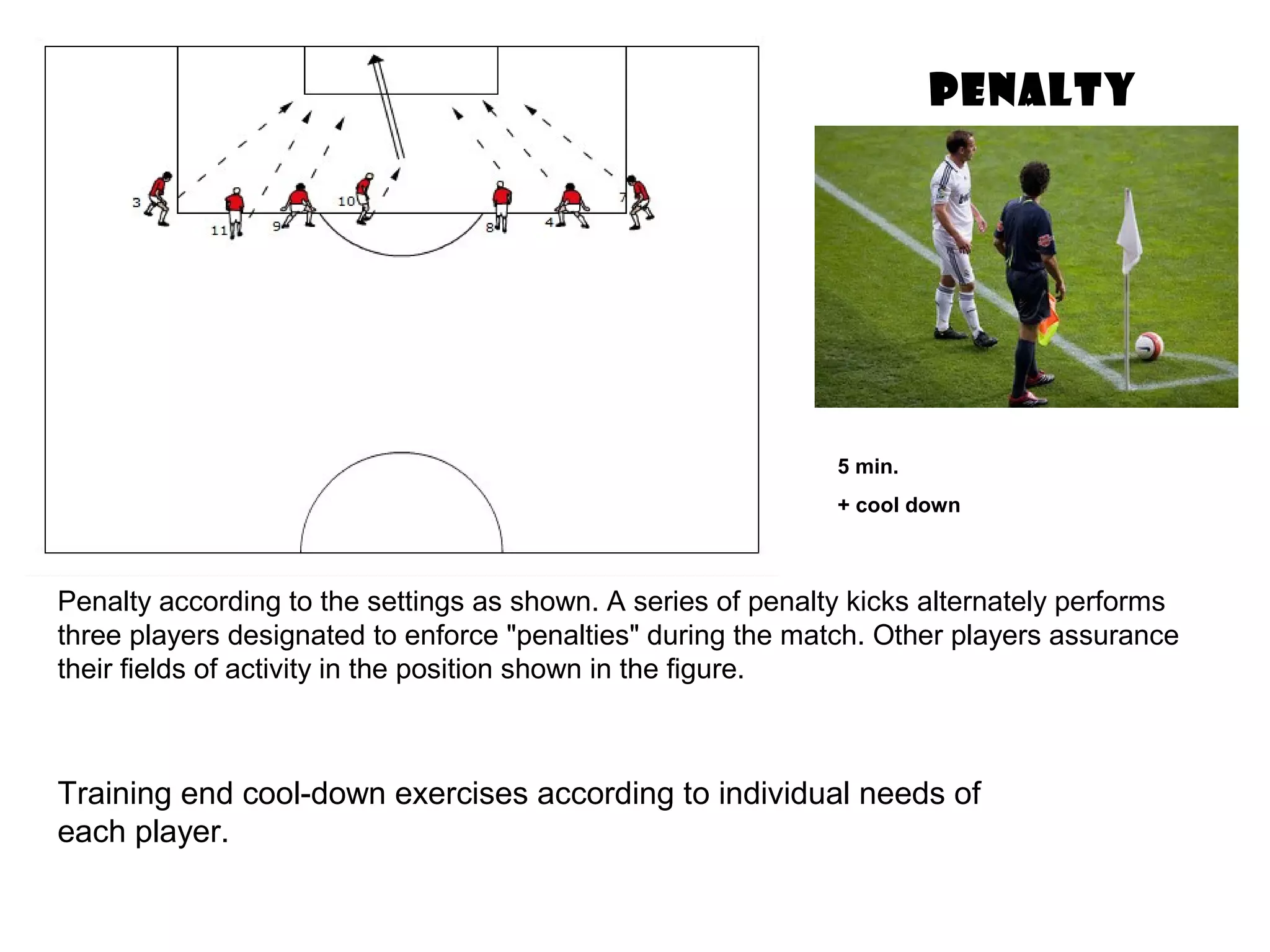 3

11

9

10

8

4

7

PENALTY

5 min.

+ cool down

Penalty according to the settings as shown. A series of penalty kicks alternately performs three players designated to enforce "penalties" during the match. Other players assurance their fields of activity in the position shown in the figure.

Training end cool-down exercises according to individual needs of each player.